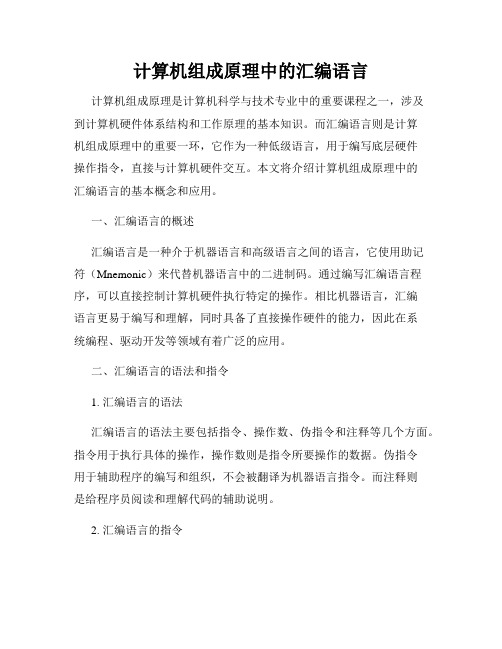 计算机组成原理中的汇编语言

计算机组成原理是计算机科学与技术专业中的重要课程之一，涉及到计算机硬件体系结构和工作原理的基本知识。而汇编语言则是计算机组成原理中的重要一环，它作为一种低级语言，用于编写底层硬件操作指令，直接与计算机硬件交互。本文将介绍计算机组成原理中的汇编语言的基本概念和应用。

一、汇编语言的概述

汇编语言是一种介于机器语言和高级语言之间的语言，它使用助记符（Mnemonic）来代替机器语言中的二进制码。通过编写汇编语言程序，可以直接控制计算机硬件执行特定的操作。相比机器语言，汇编语言更易于编写和理解，同时具备了直接操作硬件的能力，因此在系统编程、驱动开发等领域有着广泛的应用。

二、汇编语言的语法和指令

1. 汇编语言的语法

汇编语言的语法主要包括指令、操作数、伪指令和注释等几个方面。指令用于执行具体的操作，操作数则是指令所要操作的数据。伪指令用于辅助程序的编写和组织，不会被翻译为机器语言指令。而注释则是给程序员阅读和理解代码的辅助说明。

2. 汇编语言的指令